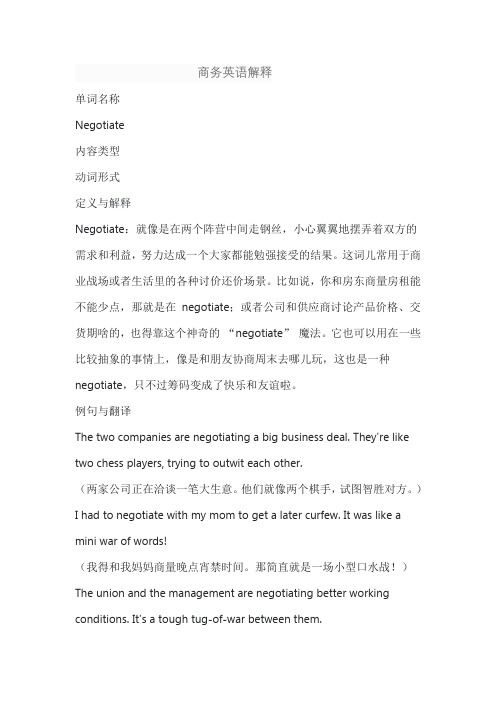 商务英语解释

单词名称

Negotiate

内容类型

动词形式

定义与解释

Negotiate：就像是在两个阵营中间走钢丝，小心翼翼地摆弄着双方的需求和利益，努力达成一个大家都能勉强接受的结果。这词儿常用于商业战场或者生活里的各种讨价还价场景。比如说，你和房东商量房租能不能少点，那就是在 negotiate；或者公司和供应商讨论产品价格、交货期啥的，也得靠这个神奇的 “negotiate” 魔法。它也可以用在一些比较抽象的事情上，像是和朋友协商周末去哪儿玩，这也是一种 negotiate，只不过筹码变成了快乐和友谊啦。

例句与翻译

The two companies are negotiating a big business deal. They're like two chess players, trying to outwit each other.

（两家公司正在洽谈一笔大生意。他们就像两个棋手，试图智胜对方。）

I had to negotiate with my mom to get a later curfew. It was like a mini war of words!

（我得和我妈妈商量晚点宵禁时间。那简直就是一场小型口水战！）

The union and the management are negotiating better working conditions. It's a tough tug-of-war between them.